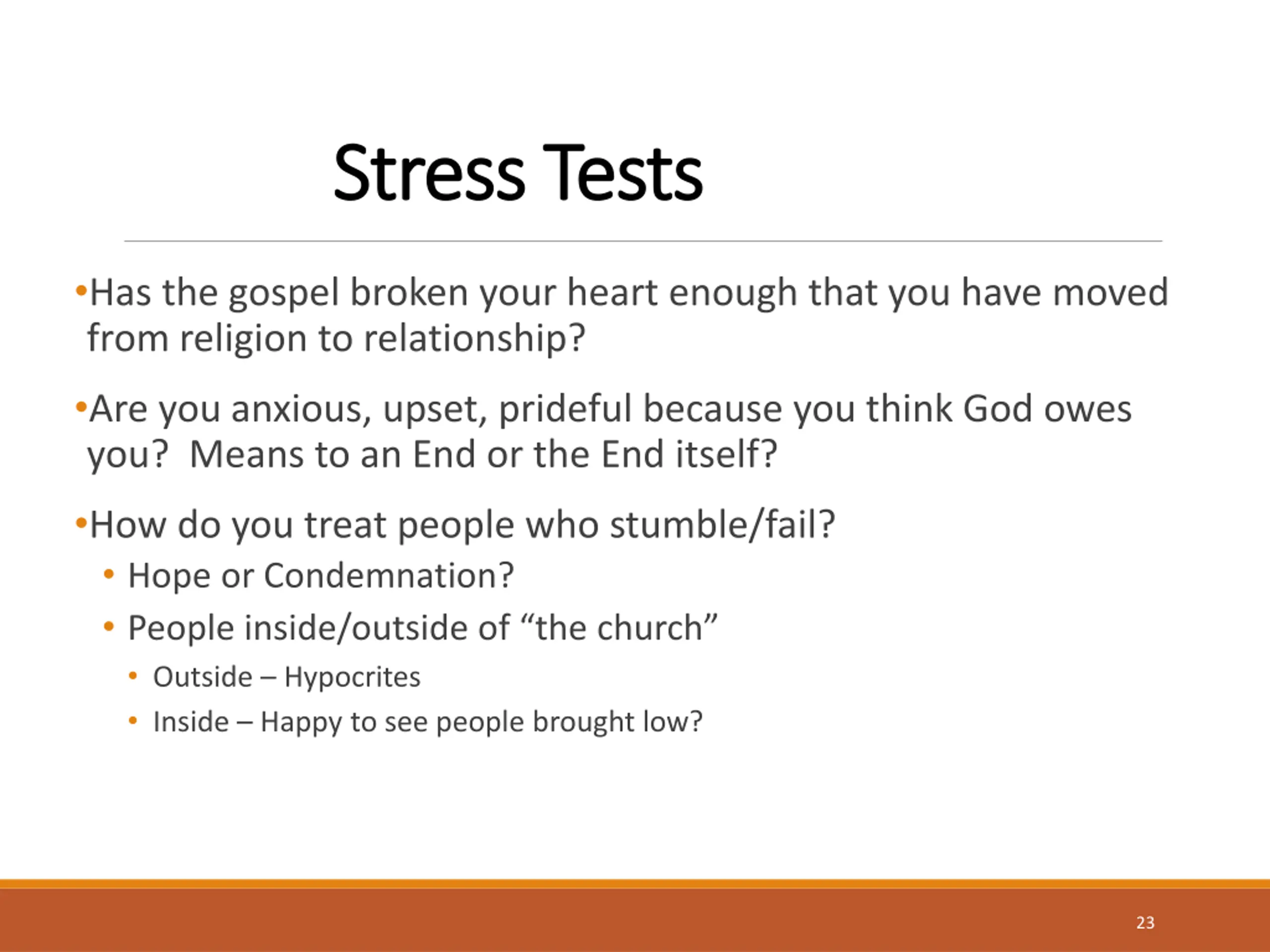 Stress Tests

•Has the gospel broken your heart enough that you have moved from religion to relationship?

•Are you anxious, upset, prideful because you think God owes you?  Means to an End or the End itself?

•How do you treat people who stumble/fail?
• Hope or Condemnation?
• People inside/outside of “the church”
• Outside – Hypocrites
• Inside – Happy to see people brought low?

23